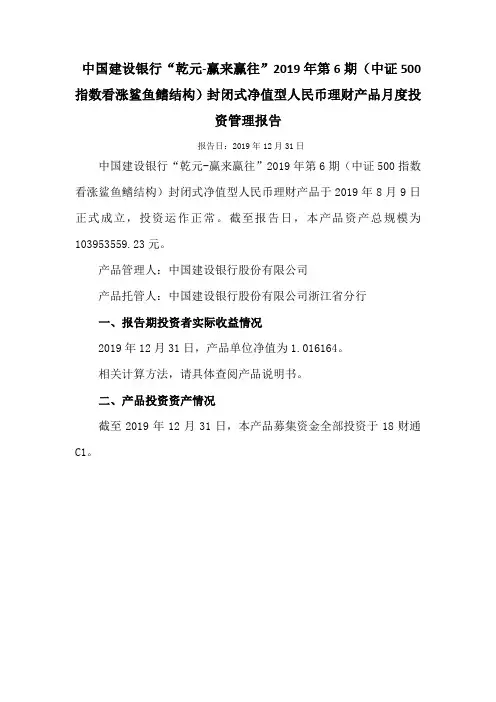 中国建设银行“乾元-赢来赢往”2019年第6期（中证500指数看涨鲨鱼鳍结构）封闭式净值型人民币理财产品月度投资管理报告

报告日：2019年12月31日

中国建设银行“乾元-赢来赢往”2019年第6期（中证500指数看涨鲨鱼鳍结构）封闭式净值型人民币理财产品于2019年8月9日正式成立，投资运作正常。截至报告日，本产品资产总规模为103953559.23元。

产品管理人：中国建设银行股份有限公司

产品托管人：中国建设银行股份有限公司浙江省分行

一、报告期投资者实际收益情况

2019年12月31日，产品单位净值为1.016164。

相关计算方法，请具体查阅产品说明书。

二、产品投资资产情况

截至2019年12月31日，本产品募集资金全部投资于18财通C1。